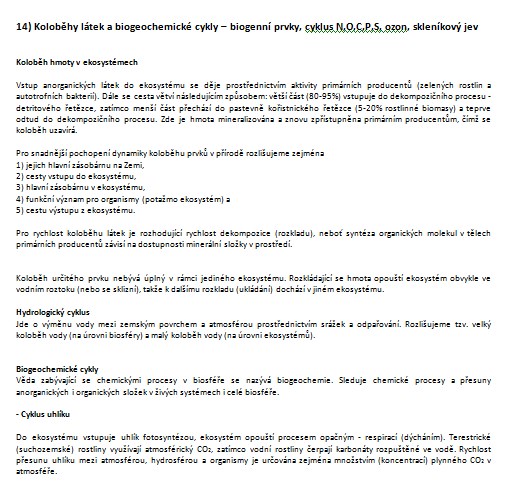 14) Koloběhy látek a biogeochemické cykly – biogenní prvky, cyklus N,O,C,P,S, ozon, skleníkový jev

Koloběh hmoty v ekosystémech

Vstup anorganických látek do ekosystému se děje prostřednictvím aktivity primárních producentů (zelených rostlin a autotrofních bakterií). Dále se cesta větví následujícím způsobem: větší část (80-95%) vstupuje do dekompozičního procesu - detritového řetězce, zatímco menší část přechází do pastevně kořistnického řetězce (5-20% rostlinné biomasy) a teprve odtud do dekompozičního procesu. Zde je hmota mineralizována a znovu zpřístupněna primárním producentům, čímž se koloběh uzavírá.

Pro snadnější pochopení dynamiky koloběhu prvků v přírodě rozlišujeme zejména
1) jejich hlavní zásobárnu na Zemi,
2) cesty vstupu do ekosystému,
3) hlavní zásobárnu v ekosystému,
4) funkční význam pro organismy (potažmo ekosystém) a
5) cestu výstupu z ekosystému.

Pro rychlost koloběhu látek je rozhodující rychlost dekompozice (rozkladu), neboť syntéza organických molekul v tělech primárních producentů závisí na dostupnosti minerální složky v prostředí.

Koloběh určitého prvku nebývá úplný v rámci jediného ekosystému. Rozkládající se hmota opouští ekosystém obvykle ve vodním roztoku (nebo se sklizní), takže k dalšímu rozkladu (ukládání) dochází v jiném ekosystému.

Hydrologický cyklus
Jde o výměnu vody mezi zemským povrchem a atmosférou prostřednictvím srážek a odpařování. Rozlišujeme tzv. velký koloběh vody (na úrovni biosféry) a malý koloběh vody (na úrovni ekosystémů).

Biogeochemické cykly
Věda zabývající se chemickými procesy v biosféře se nazývá biogeochemie. Sleduje chemické procesy a přesuny anorganických i organických složek v živých systémech i celé biosféře.

- Cyklus uhlíku

Do ekosystému vstupuje uhlík fotosyntézou, ekosystém opouští procesem opačným - respirací (dýcháním). Terestrické (suchozemské) rostliny využívají atmosférický $CO_2$, zatímco vodní rostliny čerpají karbonáty rozpuštěné ve vodě. Rychlost přesunu uhlíku mezi atmosférou, hydrosférou a organismy je určována zejména množstvím (koncentrací) plynného $CO_2$ v atmosféře.